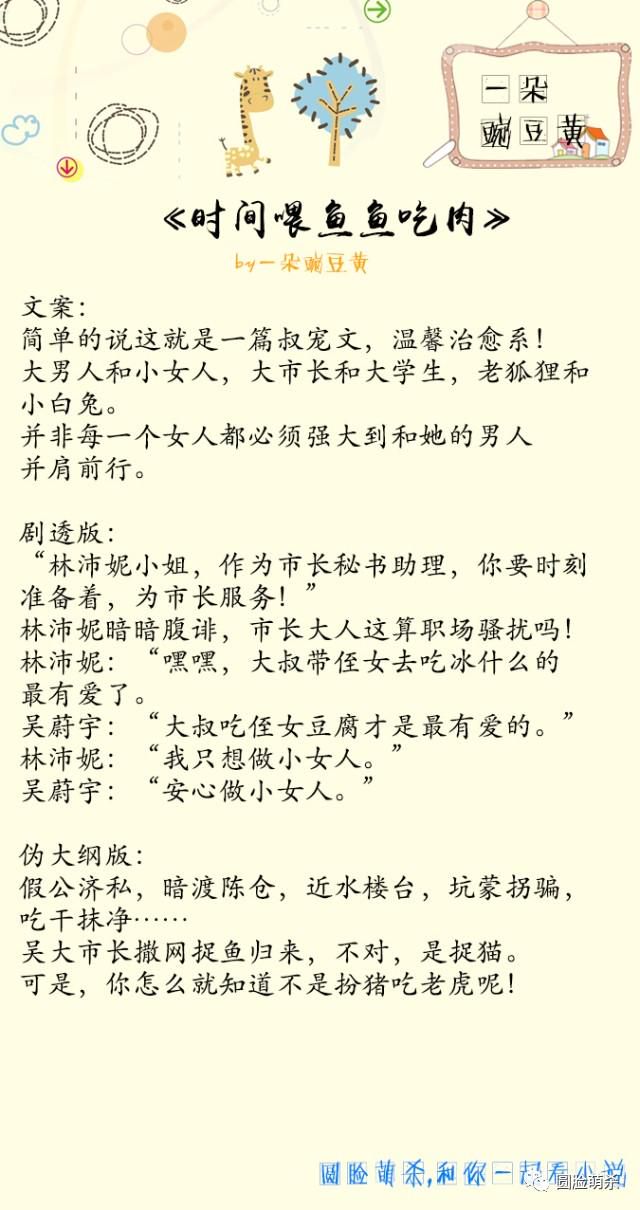 一朵
豌豆黄

《时间喂鱼鱼吃肉》
by一朵豌豆黄

文案：
简单的说这就是一篇叔宠文，温馨治愈系！
大男人和小女人，大市长和大学生，老狐狸和小白兔。
并非每一个女人都必须强大到和她的男人并肩前行。

剧透版：
“林沛妮小姐，作为市长秘书助理，你要时刻准备着，为市长服务！”
林沛妮暗暗腹诽，市长大人这算职场骚扰吗！
林沛妮：“嘿嘿，大叔带侄女去吃冰什么的最有爱了。
吴蔚宇：“大叔吃侄女豆腐才是最有爱的。”
林沛妮：“我只想做小女人。”
吴蔚宇：“安心做小女人。”

伪大纲版：
假公济私，暗渡陈仓，近水楼台，坑蒙拐骗，吃干抹净……
吴大市长撒网捉鱼归来，不对，是捉猫。
可是，你怎么就知道不是扮猪吃老虎呢！

圆脸萌杀，和你一起看小说

圆脸萌杀